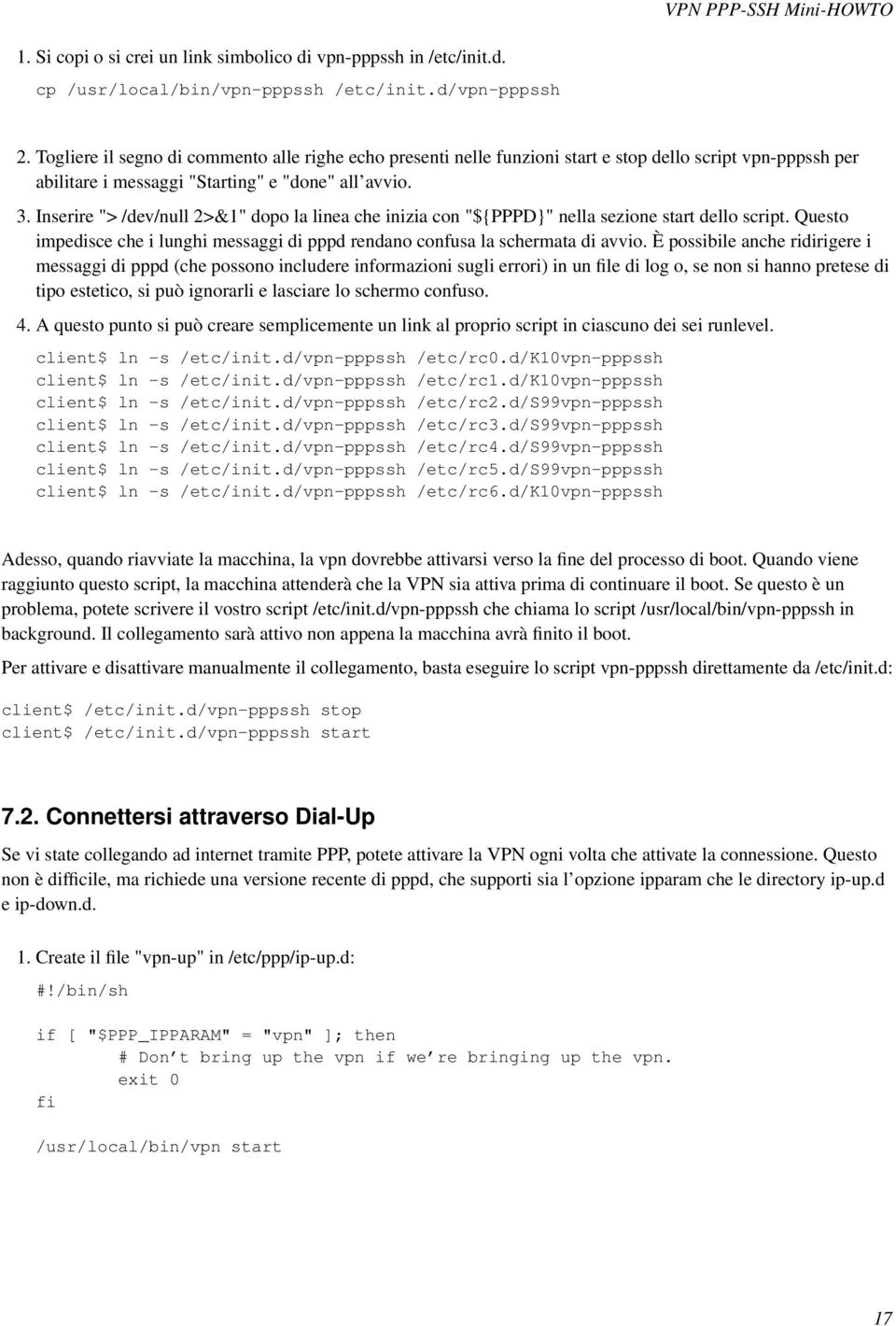 VPN PPP-SSH Mini-HOWTO

1. Si copi o si crei un link simbolico di vpn-pppssh in /etc/init.d.

cp /usr/local/bin/vpn-pppssh /etc/init.d/vpn-pppssh

2. Togliere il segno di commento alle righe echo presenti nelle funzioni start e stop dello script vpn-pppssh per abilitare i messaggi "Starting" e "done" all'avvio.

3. Inserire "> /dev/null 2>&1" dopo la linea che inizia con "${PPPD}" nella sezione start dello script. Questo impedisce che i lunghi messaggi di pppd rendano confusa la schermata di avvio. È possibile anche ridirigere i messaggi di pppd (che possono includere informazioni sugli errori) in un file di log o, se non si hanno pretese di tipo estetico, si può ignorarli e lasciare lo schermo confuso.

4. A questo punto si può creare semplicemente un link al proprio script in ciascuno dei sei runlevel.

client$ ln -s /etc/init.d/vpn-pppssh /etc/rc0.d/K10vpn-pppssh
client$ ln -s /etc/init.d/vpn-pppssh /etc/rc1.d/K10vpn-pppssh
client$ ln -s /etc/init.d/vpn-pppssh /etc/rc2.d/S99vpn-pppssh
client$ ln -s /etc/init.d/vpn-pppssh /etc/rc3.d/S99vpn-pppssh
client$ ln -s /etc/init.d/vpn-pppssh /etc/rc4.d/S99vpn-pppssh
client$ ln -s /etc/init.d/vpn-pppssh /etc/rc5.d/S99vpn-pppssh
client$ ln -s /etc/init.d/vpn-pppssh /etc/rc6.d/K10vpn-pppssh

Adesso, quando riavviate la macchina, la vpn dovrebbe attivarsi verso la fine del processo di boot. Quando viene raggiunto questo script, la macchina attenderà che la VPN sia attiva prima di continuare il boot. Se questo è un problema, potete scrivere il vostro script /etc/init.d/vpn-pppssh che chiama lo script /usr/local/bin/vpn-pppssh in background. Il collegamento sarà attivo non appena la macchina avrà finito il boot.

Per attivare e disattivare manualmente il collegamento, basta eseguire lo script vpn-pppssh direttamente da /etc/init.d:

client$ /etc/init.d/vpn-pppssh stop
client$ /etc/init.d/vpn-pppssh start

7.2. Connettersi attraverso Dial-Up

Se vi state collegando ad internet tramite PPP, potete attivare la VPN ogni volta che attivate la connessione. Questo non è difficile, ma richiede una versione recente di pppd, che supporti sia l'opzione ipparam che le directory ip-up.d e ip-down.d.

1. Create il file "vpn-up" in /etc/ppp/ip-up.d:

#!/bin/sh

if [ "$PPP_IPPARAM" = "vpn" ]; then
        # Don't bring up the vpn if we're bringing up the vpn.
        exit 0
fi

/usr/local/bin/vpn start

17